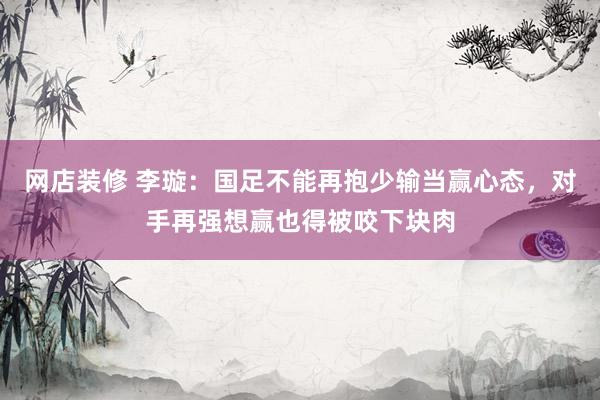 网店装修 李璇：国足不能再抱少输当赢心态，对手再强想赢也得被咬下块肉